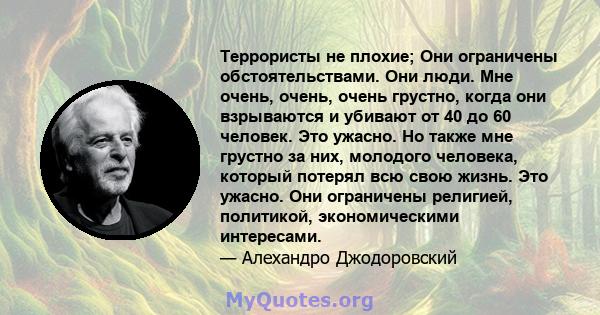 Террористы не плохие; Они ограничены обстоятельствами. Они люди. Мне очень, очень, очень грустно, когда они взрываются и убивают от 40 до 60 человек. Это ужасно. Но также мне грустно за них, молодого человека, который потерял всю свою жизнь. Это ужасно. Они ограничены религией, политикой, экономическими интересами.
— Алехандро Джодоровский

MyQuotes.org